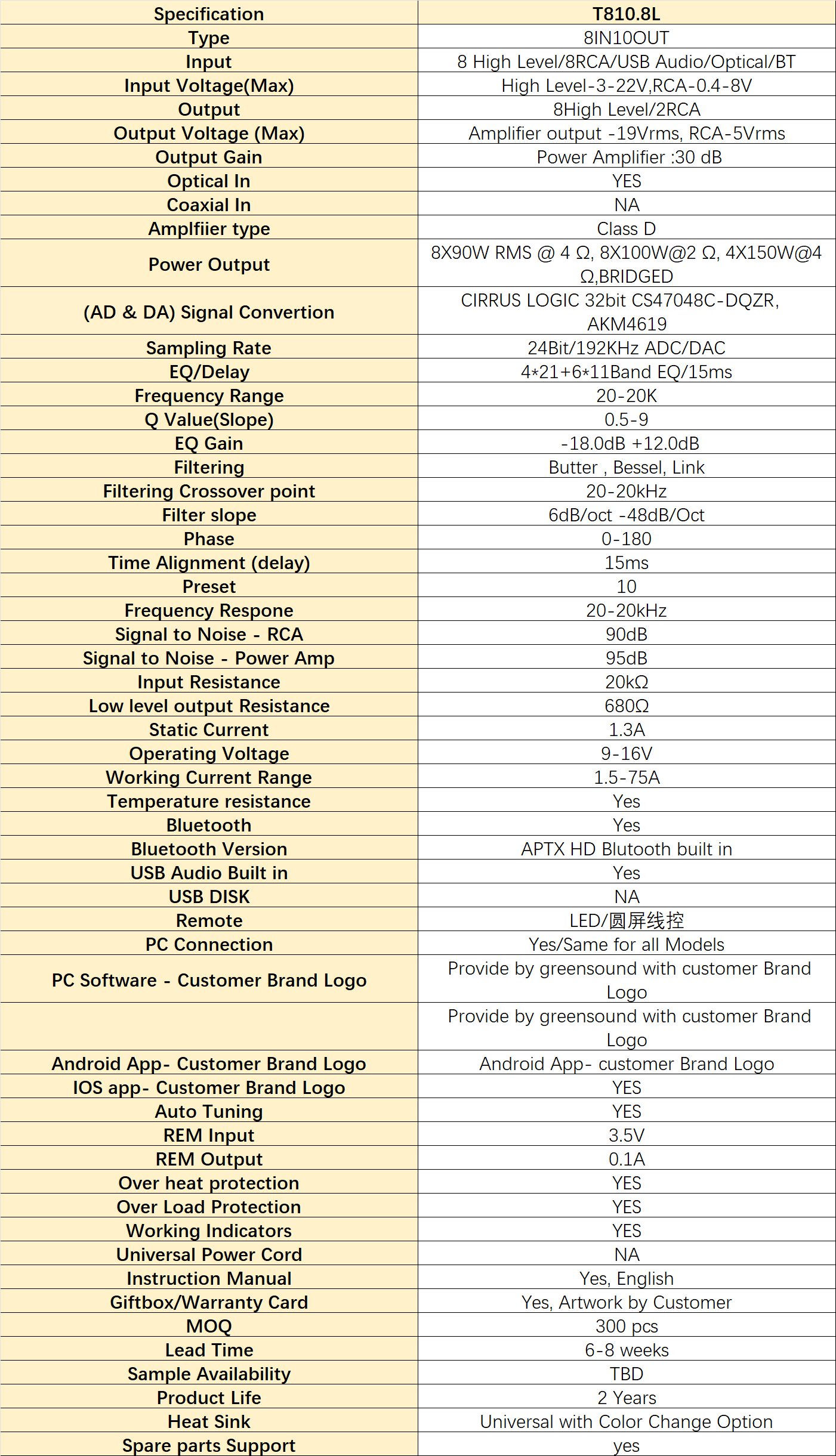 | Specification | T810.8L |
|---|---|
| Type | 8IN10OUT |
| Input | 8 High Level/8RCA/USB Audio/Optical/BT |
| Input Voltage(Max) | High Level-3-22V,RCA-0.4-8V |
| Output | 8High Level/2RCA |
| Output Voltage (Max) | Amplifier output -19Vrms, RCA-5Vrms |
| Output Gain | Power Amplifier :30 dB |
| Optical In | YES |
| Coaxial In | NA |
| Amplfiier type | Class D |
| Power Output | 8X90W RMS @ 4 Ω, 8X100W@2 Ω, 4X150W@4 Ω,BRIDGED |
| (AD & DA) Signal Convertion | CIRRUS LOGIC 32bit CS47048C-DQZR, AKM4619 |
| Sampling Rate | 24Bit/192KHz ADC/DAC |
| EQ/Delay | 4*21+6*11Band EQ/15ms |
| Frequency Range | 20-20K |
| Q Value(Slope) | 0.5-9 |
| EQ Gain | -18.0dB +12.0dB |
| Filtering | Butter , Bessel, Link |
| Filtering Crossover point | 20-20kHz |
| Filter slope | 6dB/oct -48dB/Oct |
| Phase | 0-180 |
| Time Alignment (delay) | 15ms |
| Preset | 10 |
| Frequency Respone | 20-20kHz |
| Signal to Noise - RCA | 90dB |
| Signal to Noise - Power Amp | 95dB |
| Input Resistance | 20kΩ |
| Low level output Resistance | 680Ω |
| Static Current | 1.3A |
| Operating Voltage | 9-16V |
| Working Current Range | 1.5-75A |
| Temperature resistance | Yes |
| Bluetooth | Yes |
| Bluetooth Version | APTX HD Blutooth built in |
| USB Audio Built in | Yes |
| USB DISK | NA |
| Remote | LED/圆屏线控 |
| PC Connection | Yes/Same for all Models |
| PC Software - Customer Brand Logo | Provide by greensound with customer Brand Logo |
| | Provide by greensound with customer Brand Logo |
| Android App- Customer Brand Logo | Android App- customer Brand Logo |
| IOS app- Customer Brand Logo | YES |
| Auto Tuning | YES |
| REM Input | 3.5V |
| REM Output | 0.1A |
| Over heat protection | YES |
| Over Load Protection | YES |
| Working Indicators | YES |
| Universal Power Cord | NA |
| Instruction Manual | Yes, English |
| Giftbox/Warranty Card | Yes, Artwork by Customer |
| MOQ | 300 pcs |
| Lead Time | 6-8 weeks |
| Sample Availability | TBD |
| Product Life | 2 Years |
| Heat Sink | Universal with Color Change Option |
| Spare parts Support | yes |